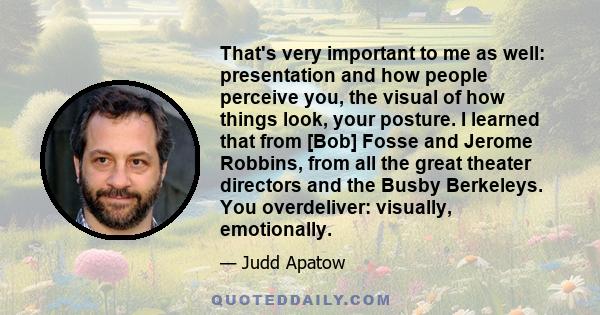 That's very important to me as well: presentation and how people perceive you, the visual of how things look, your posture. I learned that from [Bob] Fosse and Jerome Robbins, from all the great theater directors and the Busby Berkeleys. You overdeliver: visually, emotionally.

— Judd Apatow

QUOTEDDAILY.COM